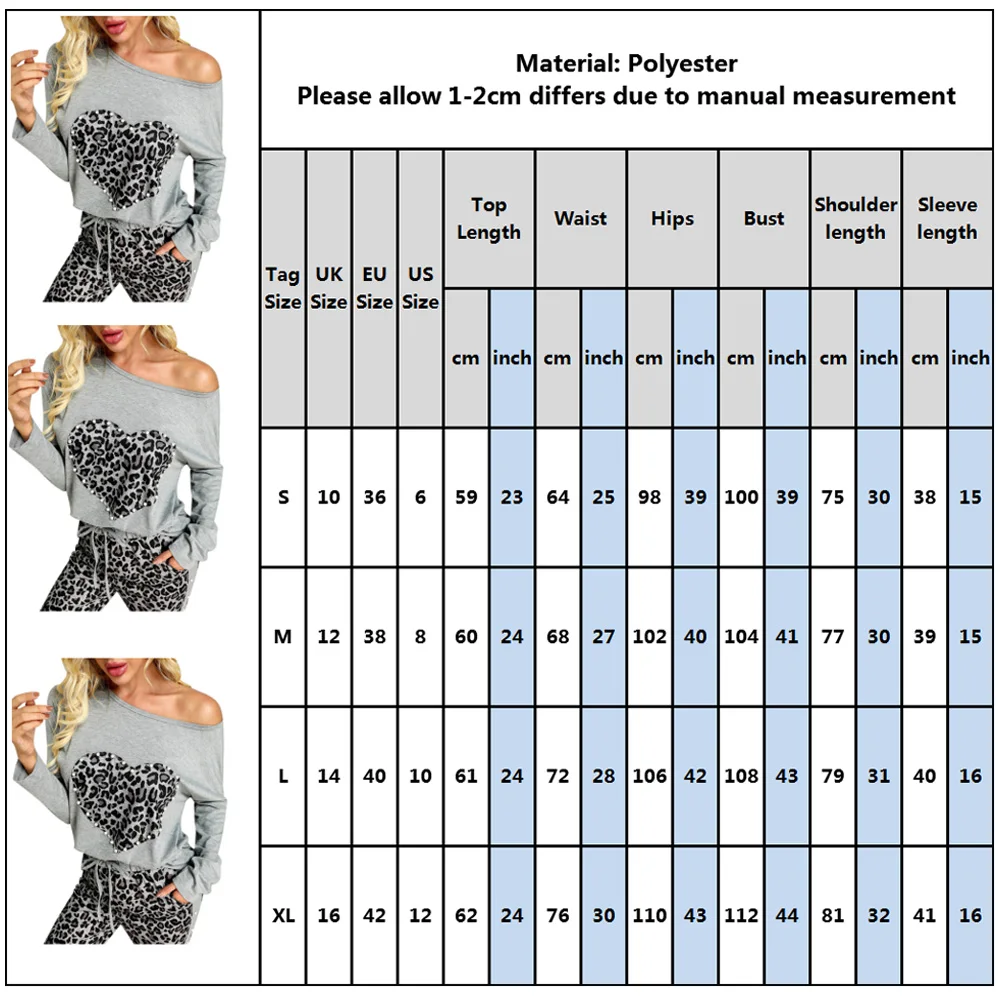 Material: Polyester
Please allow 1-2cm differs due to manual measurement

| Tag Size | UK Size | EU Size | US Size | Top Length cm | Top Length inch | Waist cm | Waist inch | Hips cm | Hips inch | Bust cm | Bust inch | Shoulder length cm | Shoulder length inch | Sleeve length cm | Sleeve length inch |
|---|---|---|---|---|---|---|---|---|---|---|---|---|---|---|---|
| S | 10 | 36 | 6 | 59 | 23 | 64 | 25 | 98 | 39 | 100 | 39 | 75 | 30 | 38 | 15 |
| M | 12 | 38 | 8 | 60 | 24 | 68 | 27 | 102 | 40 | 104 | 41 | 77 | 30 | 39 | 15 |
| L | 14 | 40 | 10 | 61 | 24 | 72 | 28 | 106 | 42 | 108 | 43 | 79 | 31 | 40 | 16 |
| XL | 16 | 42 | 12 | 62 | 24 | 76 | 30 | 110 | 43 | 112 | 44 | 81 | 32 | 41 | 16 |